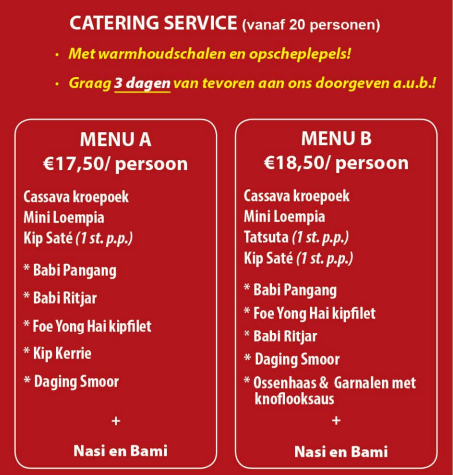 CATERING SERVICE (vanaf 20 personen)

• Met warmhoudschalen en opscheplepels!

• Graag 3 dagen van tevoren aan ons doorgeven a.u.b.!

MENU A
€17,50/ persoon

Cassava kroepoek
Mini Loempia
Kip Saté (1 st. p.p.)

* Babi Pangang

* Babi Ritjar

* Foe Yong Hai kipfilet

* Kip Kerrie

* Daging Smoor

+

Nasi en Bami

MENU B
€18,50/ persoon

Cassava kroepoek
Mini Loempia
Tatsuta (1 st. p.p.)
Kip Saté (1 st. p.p.)

* Babi Pangang

* Foe Yong Hai kipfilet

* Babi Ritjar

* Daging Smoor

* Ossenhaas & Garnalen met knoflooksaus

+

Nasi en Bami